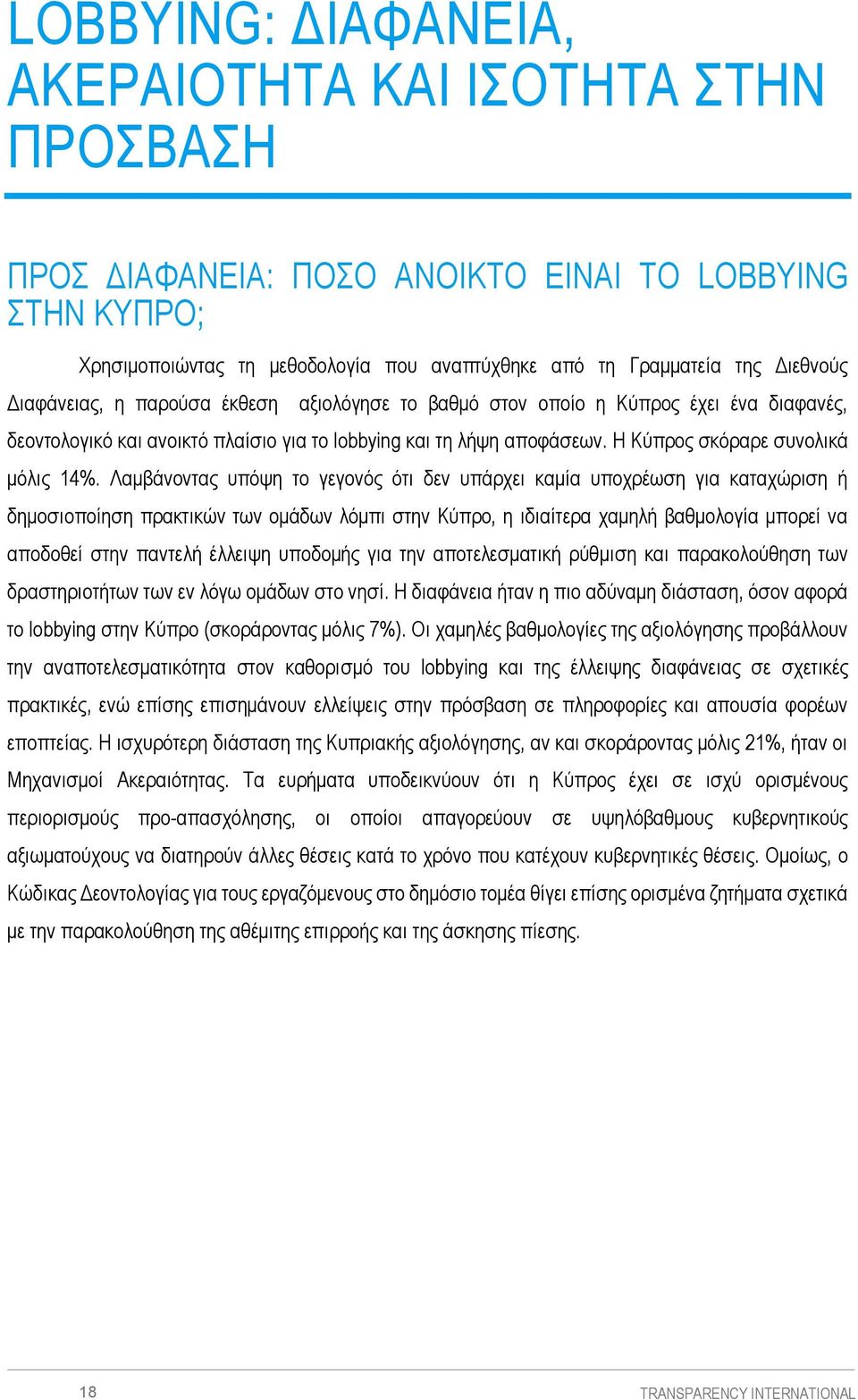 LOBBYING: ΔΙΑΦΑΝΕΙΑ, ΑΚΕΡΑΙΟΤΗΤΑ ΚΑΙ ΙΣΟΤΗΤΑ ΣΤΗΝ ΠΡΟΣΒΑΣΗ

ΠΡΟΣ ΔΙΑΦΑΝΕΙΑ: ΠΟΣΟ ΑΝΟΙΚΤΟ ΕΙΝΑΙ ΤΟ LOBBYING ΣΤΗΝ ΚΥΠΡΟ;

Χρησιμοποιώντας τη μεθοδολογία που αναπτύχθηκε από τη Γραμματεία της Διεθνούς Διαφάνειας, η παρούσα έκθεση αξιολόγησε το βαθμό στον οποίο η Κύπρος έχει ένα διαφανές, δεοντολογικό και ανοικτό πλαίσιο για το lobbying και τη λήψη αποφάσεων. Η Κύπρος σκόραρε συνολικά μόλις 14%. Λαμβάνοντας υπόψη το γεγονός ότι δεν υπάρχει καμία υποχρέωση για καταχώριση ή δημοσιοποίηση πρακτικών των ομάδων λόμπι στην Κύπρο, η ιδιαίτερα χαμηλή βαθμολογία μπορεί να αποδοθεί στην παντελή έλλειψη υποδομής για την αποτελεσματική ρύθμιση και παρακολούθηση των δραστηριοτήτων των εν λόγω ομάδων στο νησί. Η διαφάνεια ήταν η πιο αδύναμη διάσταση, όσον αφορά το lobbying στην Κύπρο (σκοράροντας μόλις 7%). Οι χαμηλές βαθμολογίες της αξιολόγησης προβάλλουν την αναποτελεσματικότητα στον καθορισμό του lobbying και της έλλειψης διαφάνειας σε σχετικές πρακτικές, ενώ επίσης επισημάνουν ελλείψεις στην πρόσβαση σε πληροφορίες και απουσία φορέων εποπτείας. Η ισχυρότερη διάσταση της Κυπριακής αξιολόγησης, αν και σκοράροντας μόλις 21%, ήταν οι Μηχανισμοί Ακεραιότητας. Τα ευρήματα υποδεικνύουν ότι η Κύπρος έχει σε ισχύ ορισμένους περιορισμούς προ-απασχόλησης, οι οποίοι απαγορεύουν σε υψηλόβαθμους κυβερνητικούς αξιωματούχους να διατηρούν άλλες θέσεις κατά το χρόνο που κατέχουν κυβερνητικές θέσεις. Ομοίως, ο Κώδικας Δεοντολογίας για τους εργαζόμενους στο δημόσιο τομέα θίγει επίσης ορισμένα ζητήματα σχετικά με την παρακολούθηση της αθέμιτης επιρροής και της άσκησης πίεσης.

18

TRANSPARENCY INTERNATIONAL